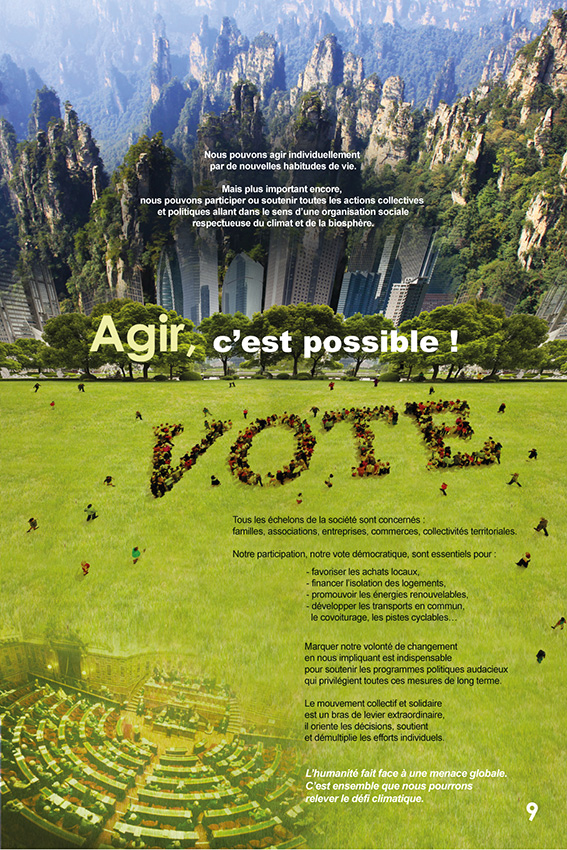 Nous pouvons agir individuellement par de nouvelles habitudes de vie.

Mais plus important encore, nous pouvons participer ou soutenir toutes les actions collectives et politiques allant dans le sens d'une organisation sociale respectueuse du climat et de la biosphère.

Agir, c'est possible !

VOTE

Tous les échelons de la société sont concernés : familles, associations, entreprises, commerces, collectivités territoriales.

Notre participation, notre vote démocratique, sont essentiels pour :

- favoriser les achats locaux,
- financer l'isolation des logements,
- promouvoir les énergies renouvelables,
- développer les transports en commun, le covoiturage, les pistes cyclables…

Marquer notre volonté de changement en nous impliquant est indispensable pour soutenir les programmes politiques audacieux qui privilégient toutes ces mesures de long terme.

Le mouvement collectif et solidaire est un bras de levier extraordinaire, il oriente les décisions, soutient et démultiplie les efforts individuels.

L'humanité fait face à une menace globale. C'est ensemble que nous pourrons relever le défi climatique.

9